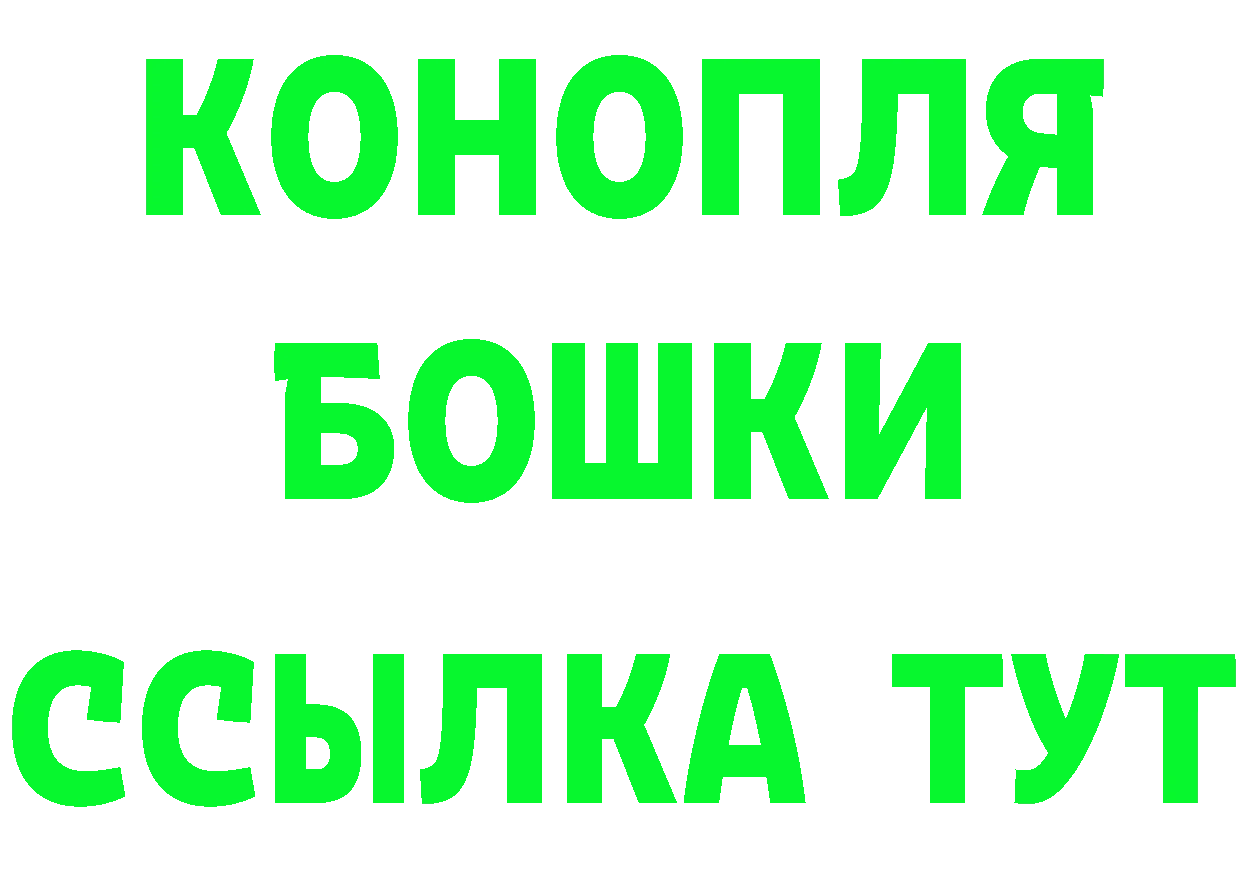 КОНОПЛЯ
БОШКИ
ССЫЛКА ТУТ